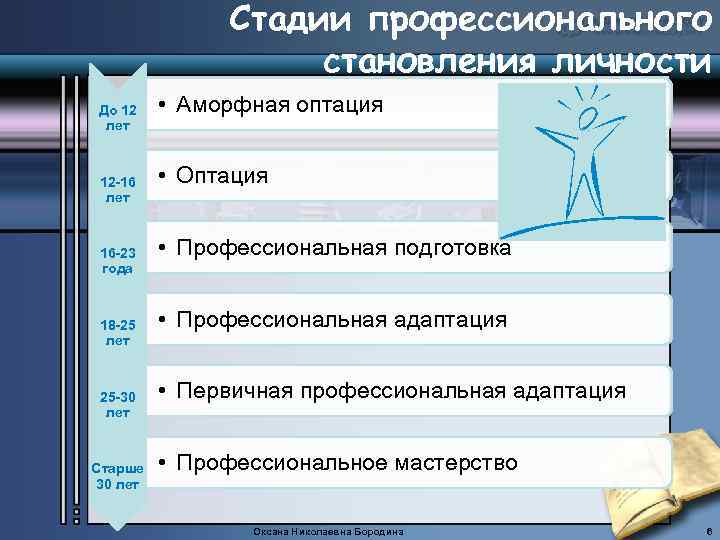 Стадии профессионального становления личности

До 12 лет
• Аморфная оптация

12-16 лет
• Оптация

16-23 года
• Профессиональная подготовка

18-25 лет
• Профессиональная адаптация

25-30 лет
• Первичная профессиональная адаптация

Старше 30 лет
• Профессиональное мастерство

Оксана Николаевна Бородина

6